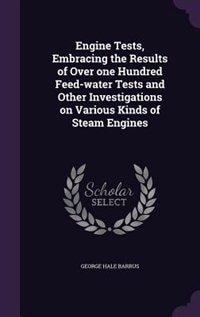 Engine Tests, Embracing the Results of Over one Hundred Feed-water Tests and Other Investigations on Various Kinds of Steam Engines

Scholar SELECT

GEORGE HALE BARRUS